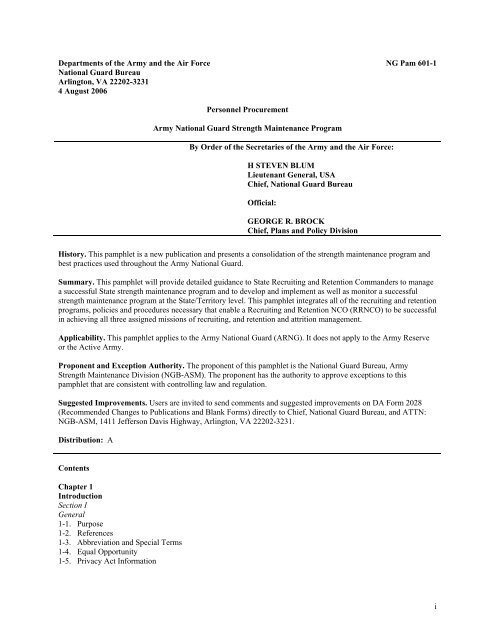 Departments of the Army and the Air Force
National Guard Bureau
Arlington, VA 22202-3231
4 August 2006

NG Pam 601-1

Personnel Procurement

Army National Guard Strength Maintenance Program

By Order of the Secretaries of the Army and the Air Force:

H STEVEN BLUM
Lieutenant General, USA
Chief, National Guard Bureau

Official:

GEORGE R. BROCK
Chief, Plans and Policy Division

History. This pamphlet is a new publication and presents a consolidation of the strength maintenance program and best practices used throughout the Army National Guard.

Summary. This pamphlet will provide detailed guidance to State Recruiting and Retention Commanders to manage a successful State strength maintenance program and to develop and implement as well as monitor a successful strength maintenance program at the State/Territory level. This pamphlet integrates all of the recruiting and retention programs, policies and procedures necessary that enable a Recruiting and Retention NCO (RRNCO) to be successful in achieving all three assigned missions of recruiting, and retention and attrition management.

Applicability. This pamphlet applies to the Army National Guard (ARNG). It does not apply to the Army Reserve or the Active Army.

Proponent and Exception Authority. The proponent of this pamphlet is the National Guard Bureau, Army Strength Maintenance Division (NGB-ASM). The proponent has the authority to approve exceptions to this pamphlet that are consistent with controlling law and regulation.

Suggested Improvements. Users are invited to send comments and suggested improvements on DA Form 2028 (Recommended Changes to Publications and Blank Forms) directly to Chief, National Guard Bureau, and ATTN: NGB-ASM, 1411 Jefferson Davis Highway, Arlington, VA 22202-3231.

Distribution: A

Contents

Chapter 1
Introduction
Section I
General
1-1. Purpose
1-2. References
1-3. Abbreviation and Special Terms
1-4. Equal Opportunity
1-5. Privacy Act Information

i